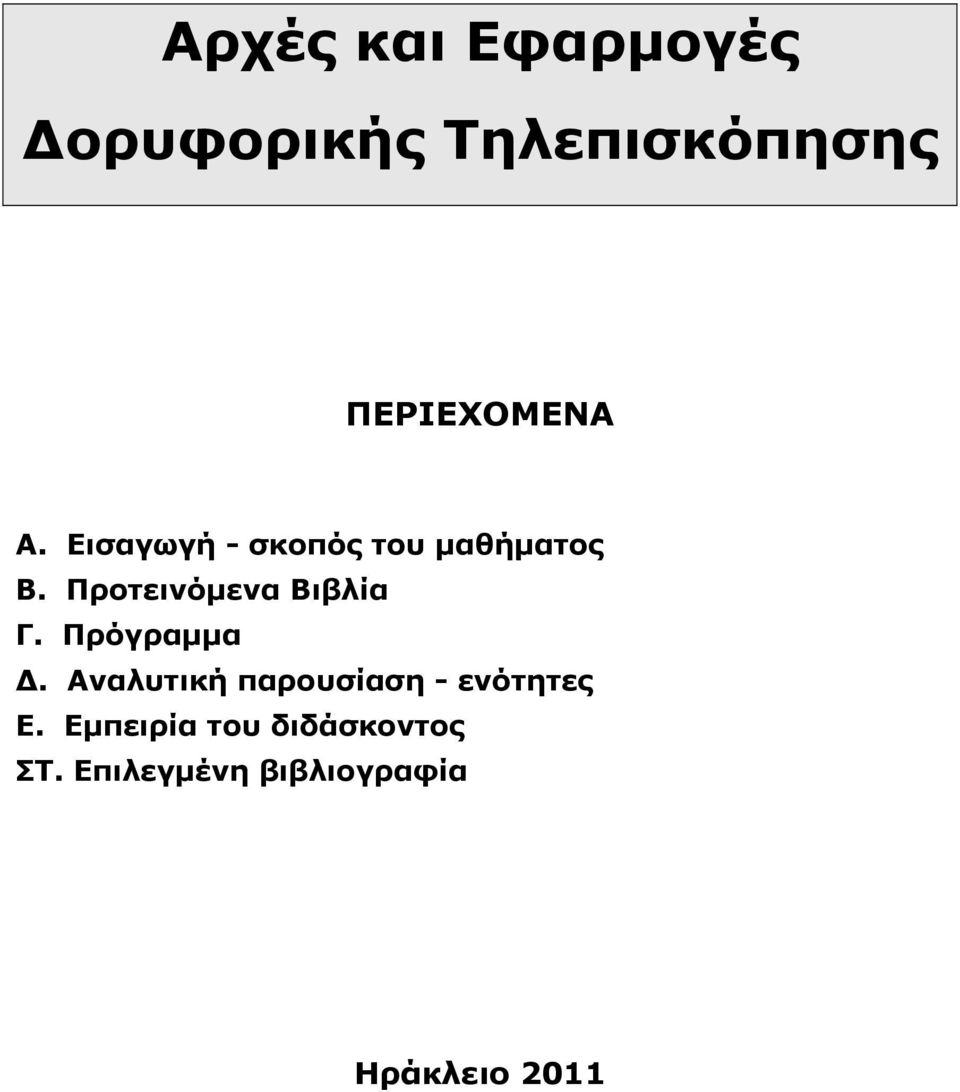 Αρχές και Εφαρμογές Δορυφορικής Τηλεπισκόπησης

ΠΕΡΙΕΧΟΜΕΝΑ

Α. Εισαγωγή - σκοπός του μαθήματος
Β. Προτεινόμενα Βιβλία
Γ. Πρόγραμμα
Δ. Αναλυτική παρουσίαση - ενότητες
Ε. Εμπειρία του διδάσκοντος
ΣΤ. Επιλεγμένη βιβλιογραφία

Ηράκλειο 2011